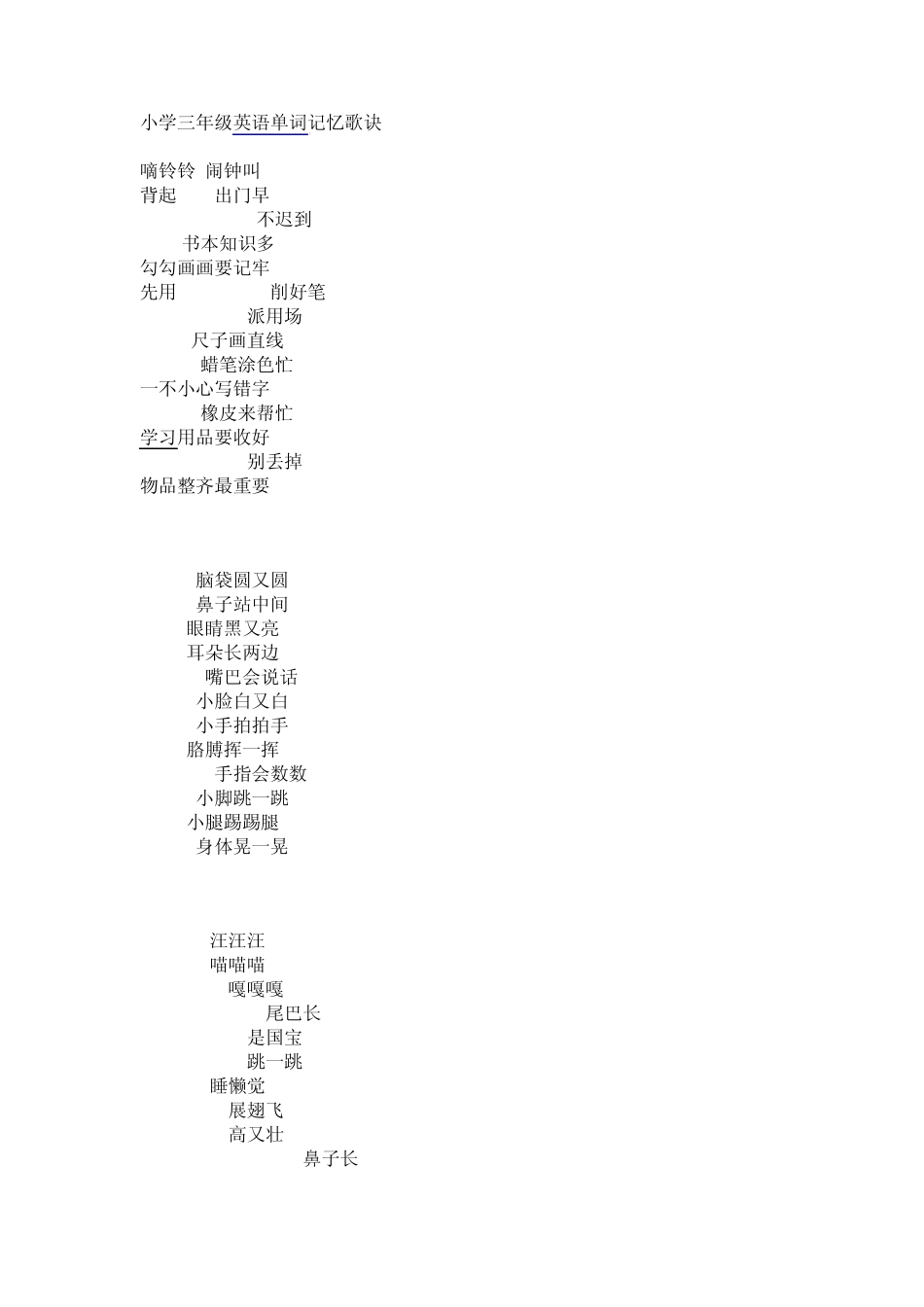 小学三年级英语单词记忆歌诀

嘀铃铃 闹钟叫
背起 出门早
不迟到
书本知识多
勾勾画画要记牢
先用 削好笔
派用场
尺子画直线
蜡笔涂色忙
一不小心写错字
橡皮来帮忙
学习用品要收好
别丢掉
物品整齐最重要

脑袋圆又圆
鼻子站中间
眼睛黑又亮
耳朵长两边
嘴巴会说话
小脸白又白
小手拍拍手
胳膊挥一挥
手指会数数
小脚跳一跳
小腿踢踢腿
身体晃一晃

汪汪汪
喵喵喵
嘎嘎嘎
尾巴长
是国宝
跳一跳
睡懒觉
展翅飞
高又壮
鼻子长